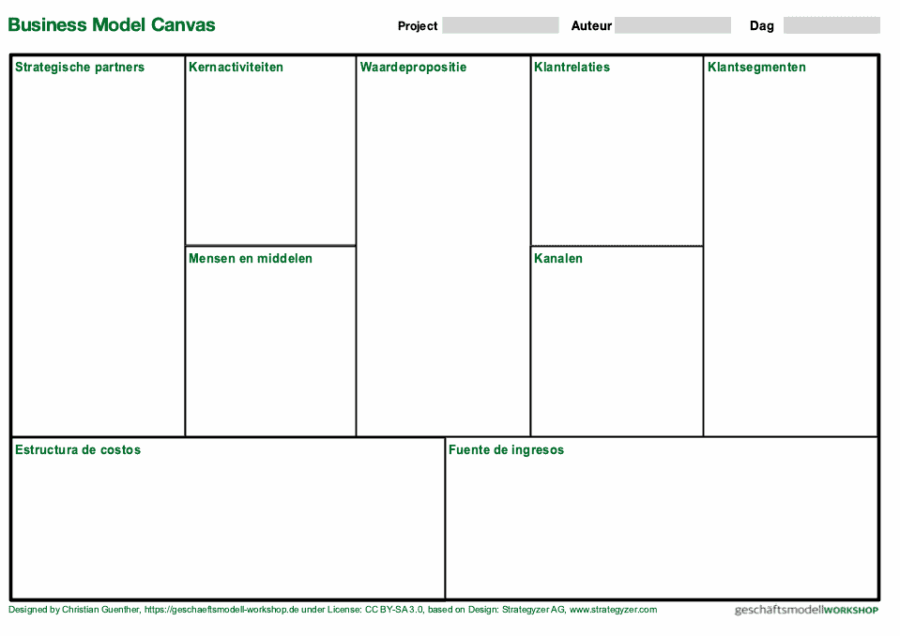 Business Model Canvas

Project

Auteur

Dag

Strategische partners

Kernactiviteiten

Mensen en middelen

Waardepropositie

Klantrelaties

Kanalen

Klantsegmenten

Estructura de costos

Fuente de ingresos

Designed by Christian Guenther, https://geschaeftsmodell-workshop.de under License: CC BY-SA 3.0, based on Design: Strategyzer AG, www.strategyzer.com

geschäftsmodellWORKSHOP